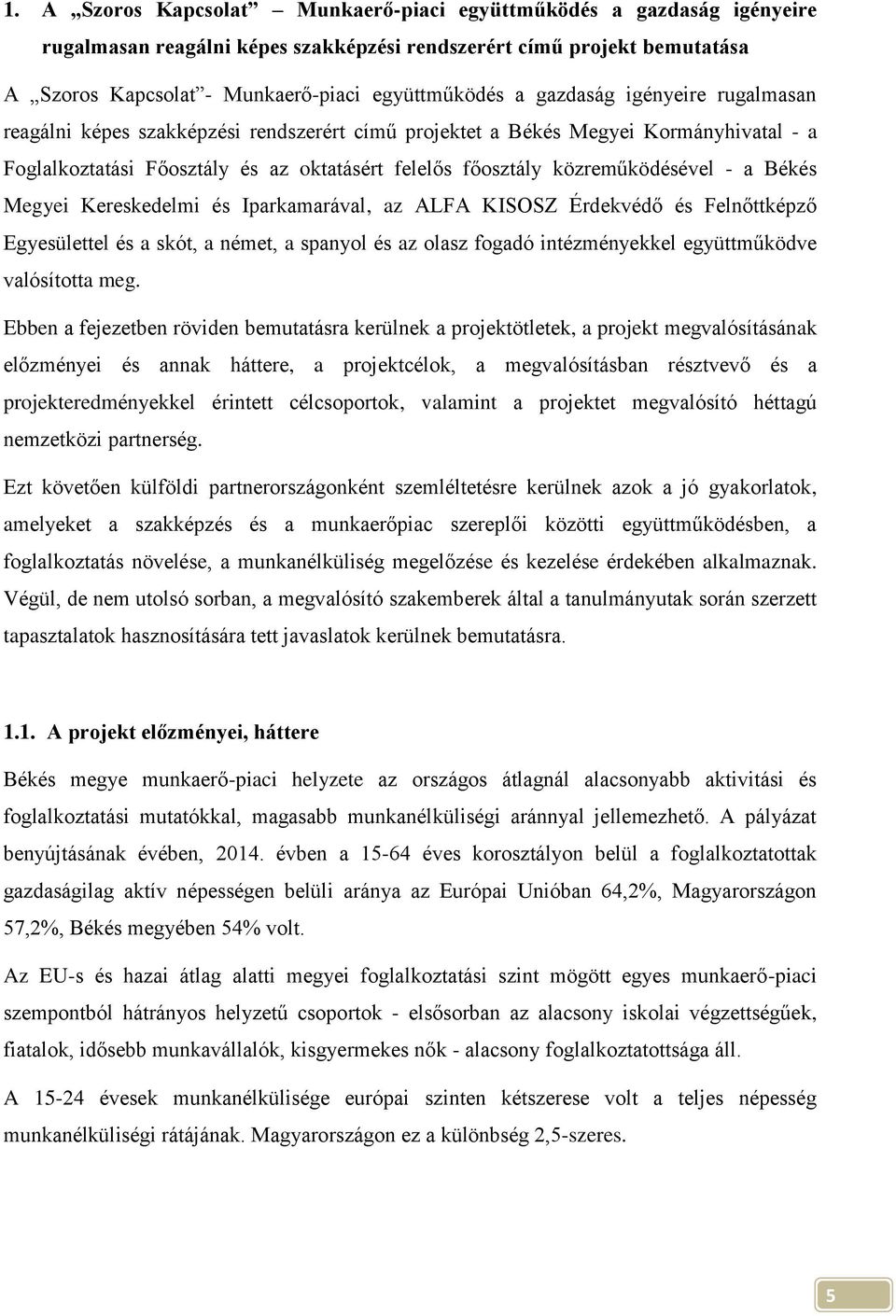 1. A „Szoros Kapcsolat” – Munkaerő-piaci együttműködés a gazdaság igényeire rugalmasan reagálni képes szakképzési rendszerért című projekt bemutatása

A „Szoros Kapcsolat”- Munkaerő-piaci együttműködés a gazdaság igényeire rugalmasan reagálni képes szakképzési rendszerért című projektet a Békés Megyei Kormányhivatal - a Foglalkoztatási Főosztály és az oktatásért felelős főosztály közreműködésével - a Békés Megyei Kereskedelmi és Iparkamarával, az ALFA KISOSZ Érdekvédő és Felnőttképző Egyesülettel és a skót, a német, a spanyol és az olasz fogadó intézményekkel együttműködve valósította meg.

Ebben a fejezetben röviden bemutatásra kerülnek a projektötletek, a projekt megvalósításának előzményei és annak háttere, a projektcélok, a megvalósításban résztvevő és a projekteredményekkel érintett célcsoportok, valamint a projektet megvalósító héttagú nemzetközi partnerség.

Ezt követően külföldi partnerországonként szemléltetésre kerülnek azok a jó gyakorlatok, amelyeket a szakképzés és a munkaerőpiac szereplői közötti együttműködésben, a foglalkoztatás növelése, a munkanélküliség megelőzése és kezelése érdekében alkalmaznak. Végül, de nem utolsó sorban, a megvalósító szakemberek által a tanulmányutak során szerzett tapasztalatok hasznosítására tett javaslatok kerülnek bemutatásra.

1.1. A projekt előzményei, háttere

Békés megye munkaerő-piaci helyzete az országos átlagnál alacsonyabb aktivitási és foglalkoztatási mutatókkal, magasabb munkanélküliségi aránnyal jellemezhető. A pályázat benyújtásának évében, 2014. évben a 15-64 éves korosztályon belül a foglalkoztatottak gazdaságilag aktív népességen belüli aránya az Európai Unióban 64,2%, Magyarországon 57,2%, Békés megyében 54% volt.

Az EU-s és hazai átlag alatti megyei foglalkoztatási szint mögött egyes munkaerő-piaci szempontból hátrányos helyzetű csoportok - elsősorban az alacsony iskolai végzettségűek, fiatalok, idősebb munkavállalók, kisgyermekes nők - alacsony foglalkoztatottsága áll.

A 15-24 évesek munkanélkülisége európai szinten kétszerese volt a teljes népesség munkanélküliségi rátájának. Magyarországon ez a különbség 2,5-szeres.

5